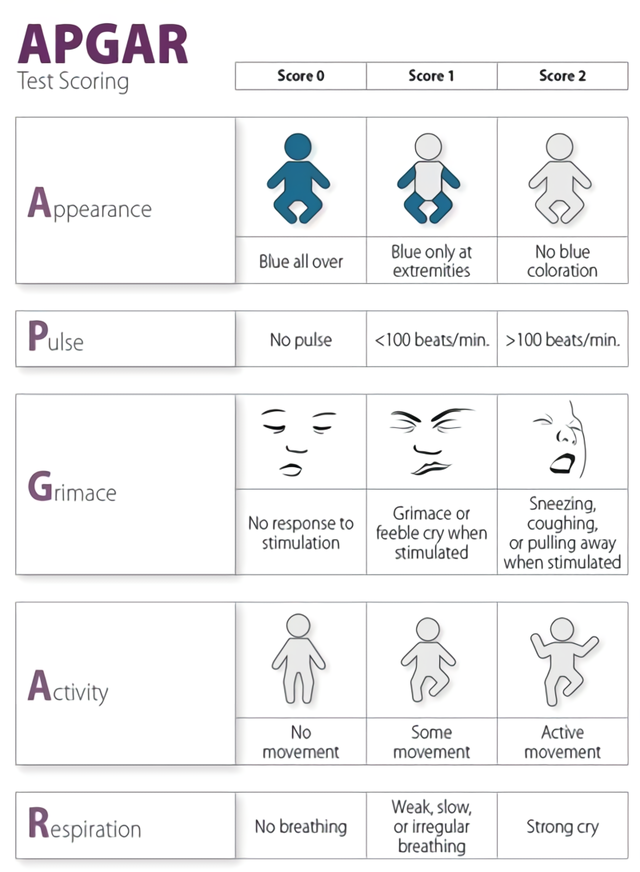 APGAR
Test Scoring

| | Score 0 | Score 1 | Score 2 |
|---|---|---|---|
| Appearance | Blue all over | Blue only at extremities | No blue coloration |
| Pulse | No pulse | <100 beats/min. | >100 beats/min. |
| Grimace | No response to stimulation | Grimace or feeble cry when stimulated | Sneezing, coughing, or pulling away when stimulated |
| Activity | No movement | Some movement | Active movement |
| Respiration | No breathing | Weak, slow, or irregular breathing | Strong cry |